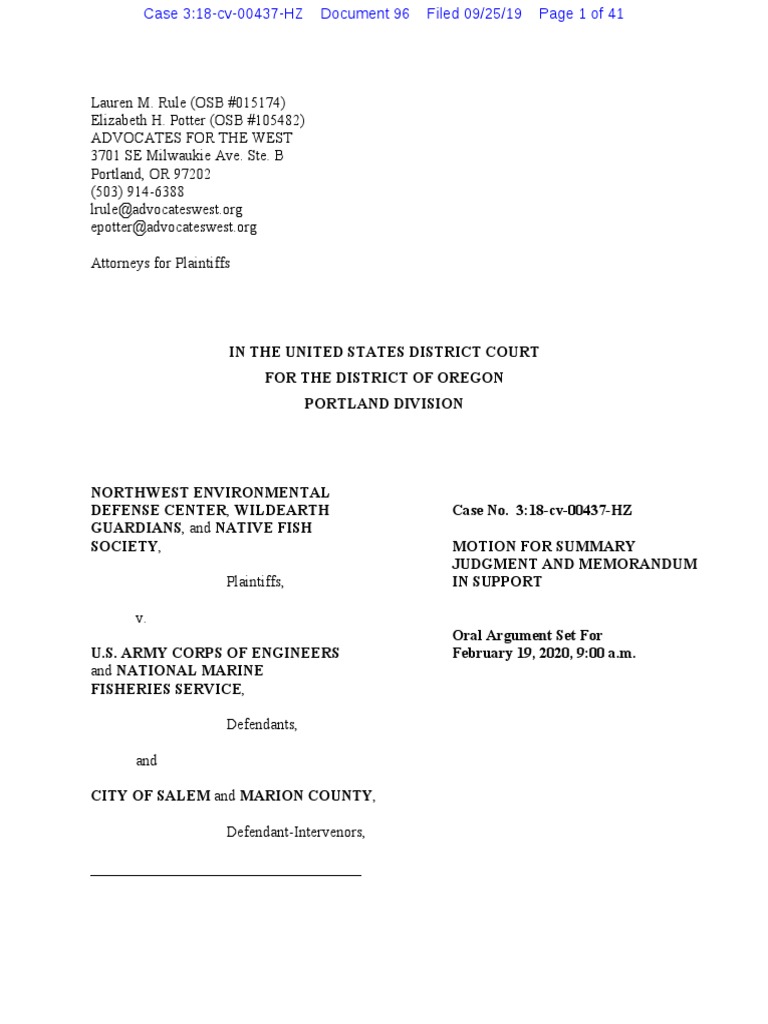 Case 3:18-cv-00437-HZ Document 96 Filed 09/25/19 Page 1 of 41

Lauren M. Rule (OSB #015174)
Elizabeth H. Potter (OSB #105482)
ADVOCATES FOR THE WEST
3701 SE Milwaukie Ave. Ste. B
Portland, OR 97202
(503) 914-6388
lrule@advocateswest.org
epotter@advocateswest.org

Attorneys for Plaintiffs

IN THE UNITED STATES DISTRICT COURT
FOR THE DISTRICT OF OREGON
PORTLAND DIVISION

NORTHWEST ENVIRONMENTAL DEFENSE CENTER, WILDEARTH GUARDIANS, and NATIVE FISH SOCIETY,

Plaintiffs,

v.

U.S. ARMY CORPS OF ENGINEERS and NATIONAL MARINE FISHERIES SERVICE,

Defendants,

and

CITY OF SALEM and MARION COUNTY,

Defendant-Intervenors,

Case No. 3:18-cv-00437-HZ

MOTION FOR SUMMARY JUDGMENT AND MEMORANDUM IN SUPPORT

Oral Argument Set For
February 19, 2020, 9:00 a.m.